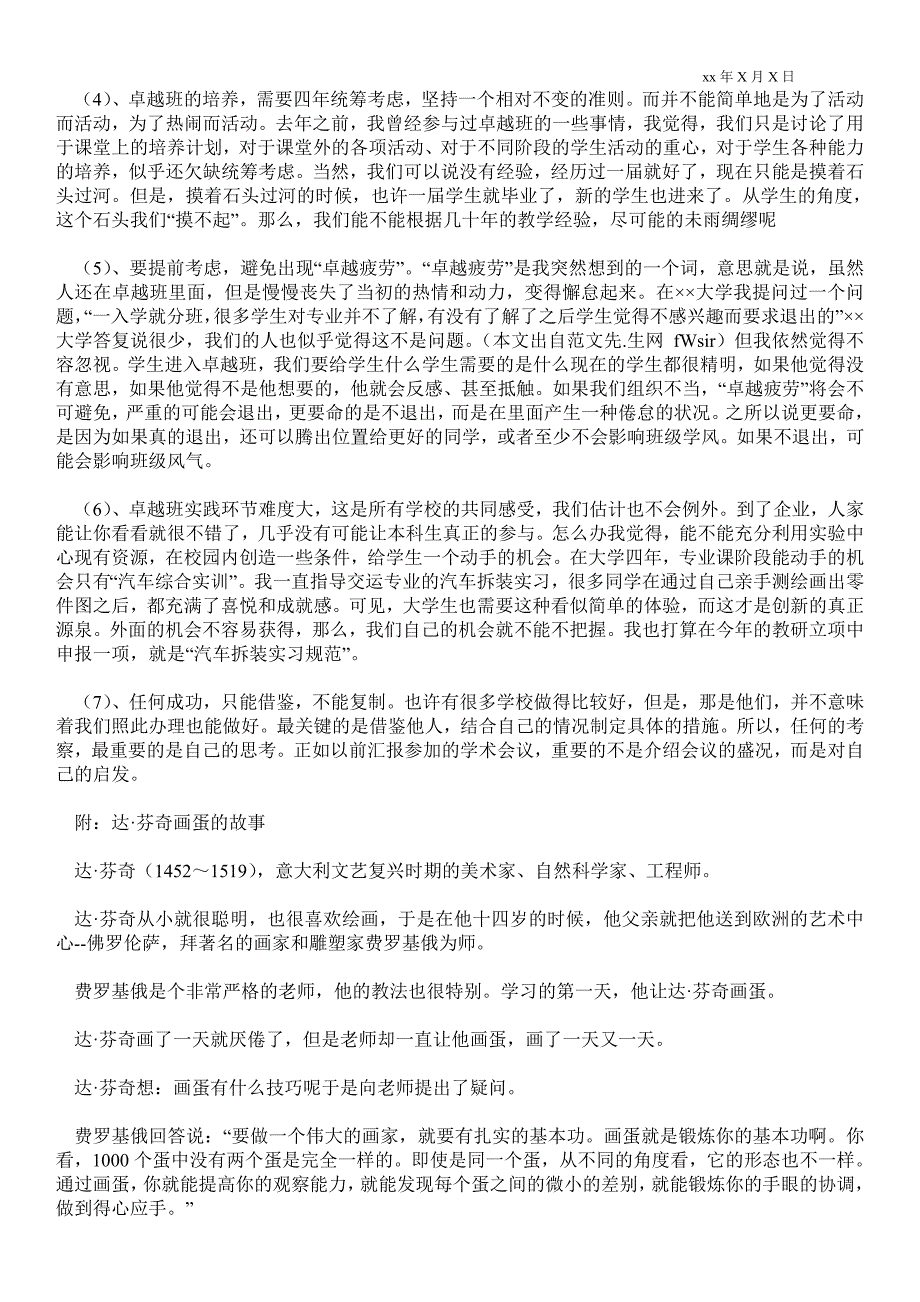 xx 年 X 月 X 日

（4）、卓越班的培养，需要四年统筹考虑，坚持一个相对不变的准则。而并不能简单地是为了活动而活动，为了热闹而活动。去年之前，我曾经参与过卓越班的一些事情，我觉得，我们只是讨论了用于课堂上的培养计划，对于课堂外的各项活动、对于不同阶段的学生活动的重心，对于学生各种能力的培养，似乎还欠缺统筹考虑。当然，我们可以说没有经验，经历过一届就好了，现在只能是摸着石头过河。但是，摸着石头过河的时候，也许一届学生就毕业了，新的学生也进来了。从学生的角度，这个石头我们“摸不起”。那么，我们能不能根据几十年的教学经验，尽可能的未雨绸缪呢

（5）、要提前考虑，避免出现“卓越疲劳”。“卓越疲劳”是我突然想到的一个词，意思就是说，虽然人还在卓越班里面，但是慢慢丧失了当初的热情和动力，变得懈怠起来。在××大学我提问过一个问题，“一入学就分班，很多学生对专业并不了解，有没有了解了之后学生觉得不感兴趣而要求退出的”××大学答复说很少，我们的人也似乎觉得这不是问题。（本文出自范文先.生网 fWsir）但我依然觉得不容忽视。学生进入卓越班，我们要给学生什么学生需要的是什么现在的学生都很精明，如果他觉得没有意思，如果他觉得不是他想要的，他就会反感、甚至抵触。如果我们组织不当，“卓越疲劳”将会不可避免，严重的可能会退出，更要命的是不退出，而是在里面产生一种倦怠的状况。之所以说更要命，是因为如果真的退出，还可以腾出位置给更好的同学，或者至少不会影响班级学风。如果不退出，可能会影响班级风气。

（6）、卓越班实践环节难度大，这是所有学校的共同感受，我们估计也不会例外。到了企业，人家能让你看看就很不错了，几乎没有可能让本科生真正的参与。怎么办我觉得，能不能充分利用实验中心现有资源，在校园内创造一些条件，给学生一个动手的机会。在大学四年，专业课阶段能动手的机会只有“汽车综合实训”。我一直指导交运专业的汽车拆装实习，很多同学在通过自己亲手测绘画出零件图之后，都充满了喜悦和成就感。可见，大学生也需要这种看似简单的体验，而这才是创新的真正源泉。外面的机会不容易获得，那么，我们自己的机会就不能不把握。我也打算在今年的教研立项中申报一项，就是“汽车拆装实习规范”。

（7）、任何成功，只能借鉴，不能复制。也许有很多学校做得比较好，但是，那是他们，并不意味着我们照此办理也能做好。最关键的是借鉴他人，结合自己的情况制定具体的措施。所以，任何的考察，最重要的是自己的思考。正如以前汇报参加的学术会议，重要的不是介绍会议的盛况，而是对自己的启发。

附：达·芬奇画蛋的故事

达·芬奇（1452～1519），意大利文艺复兴时期的美术家、自然科学家、工程师。

达·芬奇从小就很聪明，也很喜欢绘画，于是在他十四岁的时候，他父亲就把他送到欧洲的艺术中心--佛罗伦萨，拜著名的画家和雕塑家费罗基俄为师。

费罗基俄是个非常严格的老师，他的教法也很特别。学习的第一天，他让达·芬奇画蛋。

达·芬奇画了一天就厌倦了，但是老师却一直让他画蛋，画了一天又一天。

达·芬奇想：画蛋有什么技巧呢于是向老师提出了疑问。

费罗基俄回答说：“要做一个伟大的画家，就要有扎实的基本功。画蛋就是锻炼你的基本功啊。你看，1000 个蛋中没有两个蛋是完全一样的。即使是同一个蛋，从不同的角度看，它的形态也不一样。通过画蛋，你就能提高你的观察能力，就能发现每个蛋之间的微小的差别，就能锻炼你的手眼的协调，做到得心应手。”